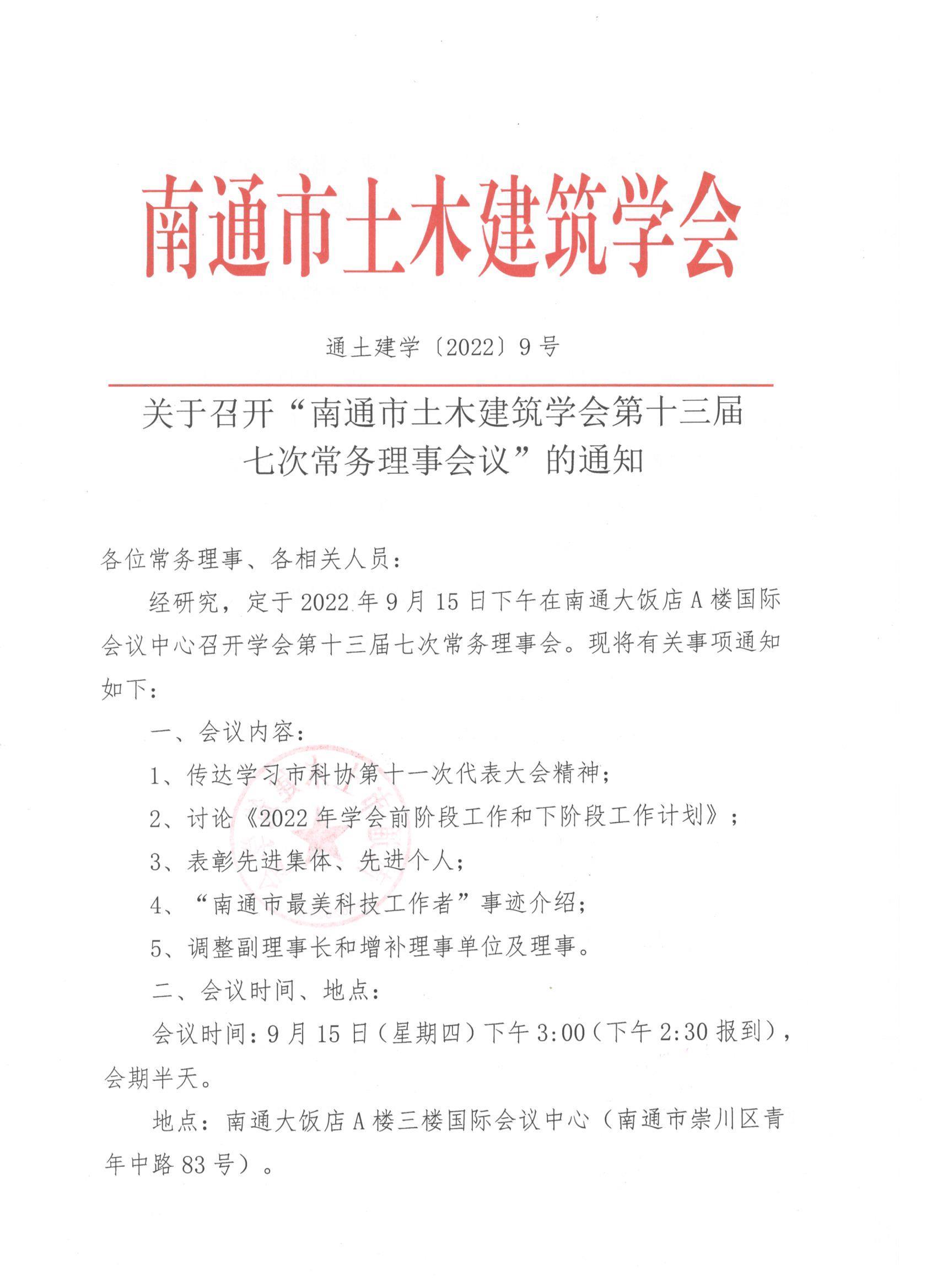 南通市土木建筑学会

通土建学〔2022〕9号

关于召开“南通市土木建筑学会第十三届七次常务理事会议”的通知

各位常务理事、各相关人员：

经研究，定于2022年9月15日下午在南通大饭店A楼国际会议中心召开学会第十三届七次常务理事会。现将有关事项通知如下：

一、会议内容：

1、传达学习市科协第十一次代表大会精神；

2、讨论《2022年学会前阶段工作和下阶段工作计划》；

3、表彰先进集体、先进个人；

4、“南通市最美科技工作者”事迹介绍；

5、调整副理事长和增补理事单位及理事。

二、会议时间、地点：

会议时间：9月15日（星期四）下午3:00（下午2:30报到），会期半天。

地点：南通大饭店A楼三楼国际会议中心（南通市崇川区青年中路83号）。